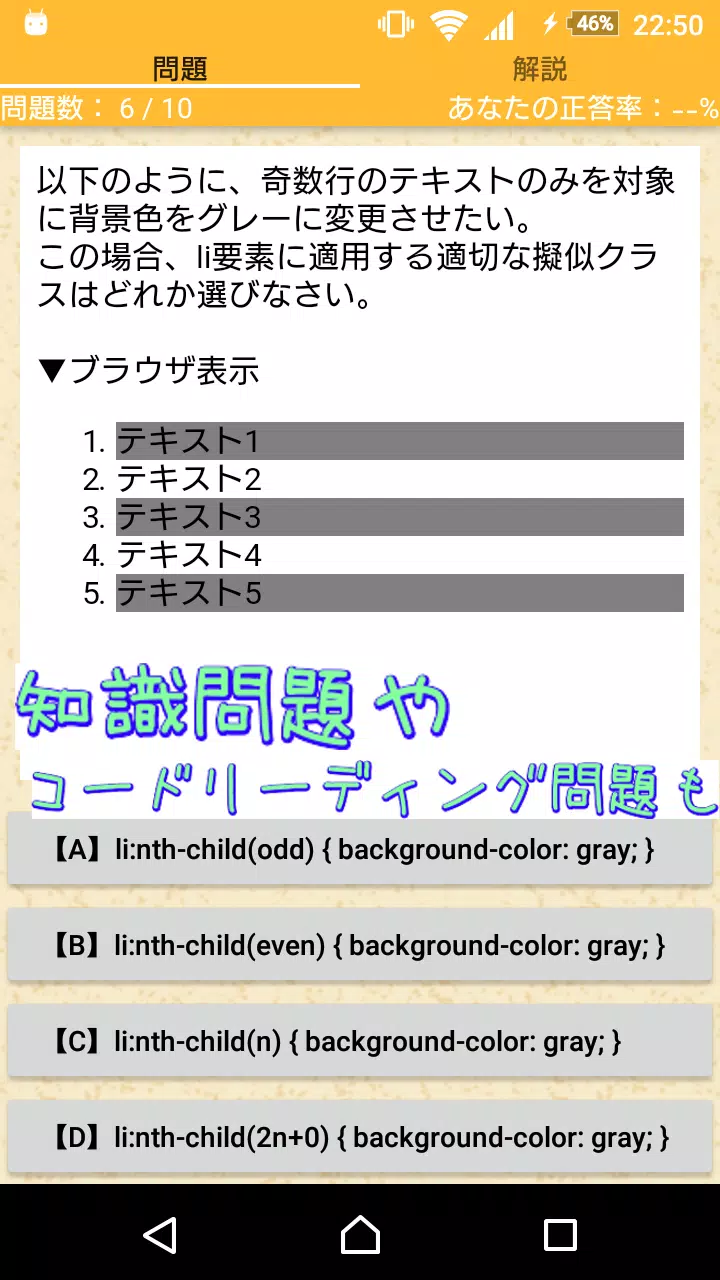 46% 22:50

問題 解説

問題数： 6 / 10 あなたの正答率：--%

以下のように、奇数行のテキストのみを対象に背景色をグレーに変更させたい。
この場合、li要素に適用する適切な擬似クラスはどれか選びなさい。

▼ブラウザ表示

1. テキスト1
2. テキスト2
3. テキスト3
4. テキスト4
5. テキスト5

知識問題や
コードリーディング問題も

【A】li:nth-child(odd) { background-color: gray; }

【B】li:nth-child(even) { background-color: gray; }

【C】li:nth-child(n) { background-color: gray; }

【D】li:nth-child(2n+0) { background-color: gray; }